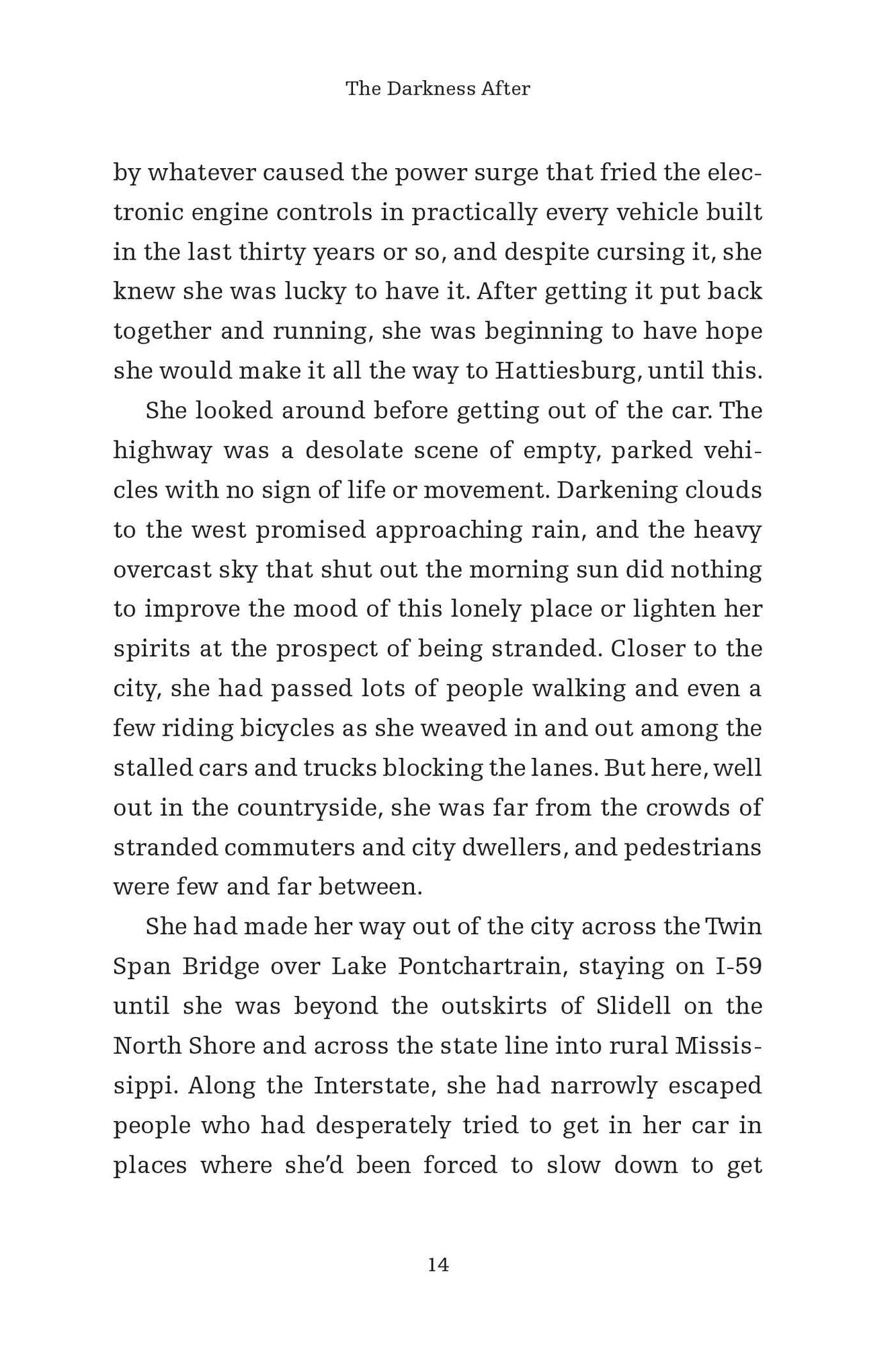 The Darkness After

by whatever caused the power surge that fried the electronic engine controls in practically every vehicle built in the last thirty years or so, and despite cursing it, she knew she was lucky to have it. After getting it put back together and running, she was beginning to have hope she would make it all the way to Hattiesburg, until this.

She looked around before getting out of the car. The highway was a desolate scene of empty, parked vehicles with no sign of life or movement. Darkening clouds to the west promised approaching rain, and the heavy overcast sky that shut out the morning sun did nothing to improve the mood of this lonely place or lighten her spirits at the prospect of being stranded. Closer to the city, she had passed lots of people walking and even a few riding bicycles as she weaved in and out among the stalled cars and trucks blocking the lanes. But here, well out in the countryside, she was far from the crowds of stranded commuters and city dwellers, and pedestrians were few and far between.

She had made her way out of the city across the Twin Span Bridge over Lake Pontchartrain, staying on I-59 until she was beyond the outskirts of Slidell on the North Shore and across the state line into rural Mississippi. Along the Interstate, she had narrowly escaped people who had desperately tried to get in her car in places where she'd been forced to slow down to get

14